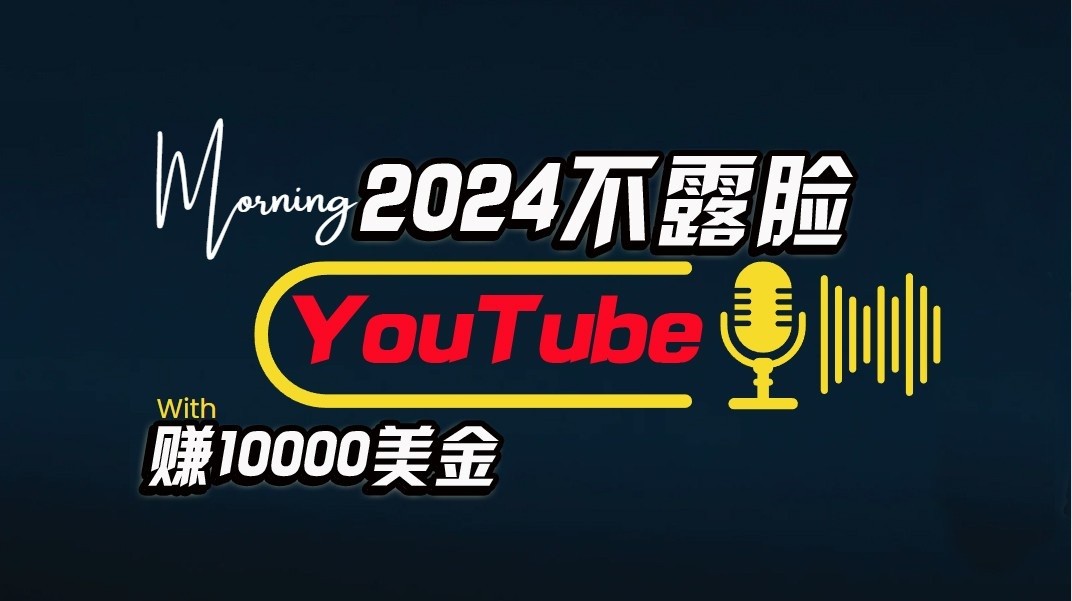 Morning 2024不露脸

YouTube

With
赚10000美金